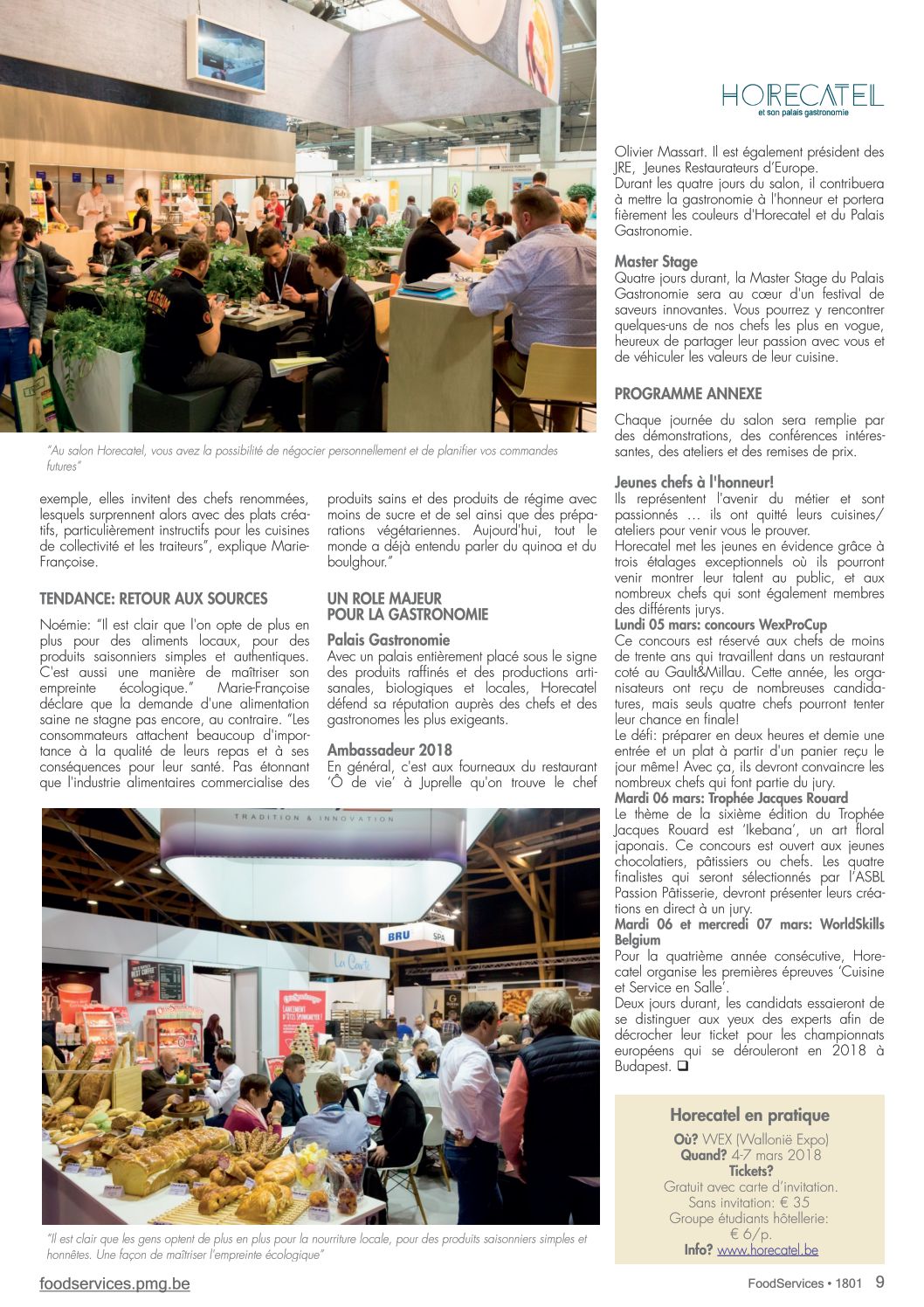 HORECATEL
et son palais gastronomie

"Au salon Horecatel, vous avez la possibilité de négocier personnellement et de planifier vos commandes futures"

exemple, elles invitent des chefs renommées, lesquels surprennent alors avec des plats créatifs, particulièrement instructifs pour les cuisines de collectivité et les traiteurs", explique Marie-Françoise.

TENDANCE: RETOUR AUX SOURCES

Noémie: "Il est clair que l'on opte de plus en plus pour des aliments locaux, pour des produits saisonniers simples et authentiques. C'est aussi une manière de maîtriser son empreinte écologique." Marie-Françoise déclare que la demande d'une alimentation saine ne stagne pas encore, au contraire. "Les consommateurs attachent beaucoup d'importance à la qualité de leurs repas et à ses conséquences pour leur santé. Pas étonnant que l'industrie alimentaires commercialise des produits sains et des produits de régime avec moins de sucre et de sel ainsi que des préparations végétariennes. Aujourd'hui, tout le monde a déjà entendu parler du quinoa et du boulghour."

UN ROLE MAJEUR POUR LA GASTRONOMIE

Palais Gastronomie
Avec un palais entièrement placé sous le signe des produits raffinés et des productions artisanales, biologiques et locales, Horecatel défend sa réputation auprès des chefs et des gastronomes les plus exigeants.

Ambassadeur 2018
En général, c'est aux fourneaux du restaurant 'Ô de vie' à Juprelle qu'on trouve le chef Olivier Massart. Il est également président des JRE, Jeunes Restaurateurs d'Europe.
Durant les quatre jours du salon, il contribuera à mettre la gastronomie à l'honneur et portera fièrement les couleurs d'Horecatel et du Palais Gastronomie.

Master Stage
Quatre jours durant, la Master Stage du Palais Gastronomie sera au cœur d'un festival de saveurs innovantes. Vous pourrez y rencontrer quelques-uns de nos chefs les plus en vogue, heureux de partager leur passion avec vous et de véhiculer les valeurs de leur cuisine.

PROGRAMME ANNEXE

Chaque journée du salon sera remplie par des démonstrations, des conférences intéressantes, des ateliers et des remises de prix.

Jeunes chefs à l'honneur!
Ils représentent l'avenir du métier et sont passionnés … ils ont quitté leurs cuisines/ ateliers pour venir vous le prouver.
Horecatel met les jeunes en évidence grâce à trois étalages exceptionnels où ils pourront venir montrer leur talent au public, et aux nombreux chefs qui sont également membres des différents jurys.
Lundi 05 mars: concours WexProCup
Ce concours est réservé aux chefs de moins de trente ans qui travaillent dans un restaurant coté au Gault&Millau. Cette année, les organisateurs ont reçu de nombreuses candidatures, mais seuls quatre chefs pourront tenter leur chance en finale!
Le défi: préparer en deux heures et demie une entrée et un plat à partir d'un panier reçu le jour même! Avec ça, ils devront convaincre les nombreux chefs qui font partie du jury.
Mardi 06 mars: Trophée Jacques Rouard
Le thème de la sixième édition du Trophée Jacques Rouard est 'Ikebana', un art floral japonais. Ce concours est ouvert aux jeunes chocolatiers, pâtissiers ou chefs. Les quatre finalistes qui seront sélectionnés par l'ASBL Passion Pâtisserie, devront présenter leurs créations en direct à un jury.
Mardi 06 et mercredi 07 mars: WorldSkills Belgium
Pour la quatrième année consécutive, Horecatel organise les premières épreuves 'Cuisine et Service en Salle'.
Deux jours durant, les candidats essaieront de se distinguer aux yeux des experts afin de décrocher leur ticket pour les championnats européens qui se dérouleront en 2018 à Budapest. ❑

Horecatel en pratique
Où? WEX (Wallonië Expo)
Quand? 4-7 mars 2018
Tickets?
Gratuit avec carte d'invitation.
Sans invitation: € 35
Groupe étudiants hôtellerie: € 6/p.
Info? www.horecatel.be

TRADITION & INNOVATION
BRU SPA
La Carte

"Il est clair que les gens optent de plus en plus pour la nourriture locale, pour des produits saisonniers simples et honnêtes. Une façon de maîtriser l'empreinte écologique"

foodservices.pmg.be
FoodServices • 1801 9